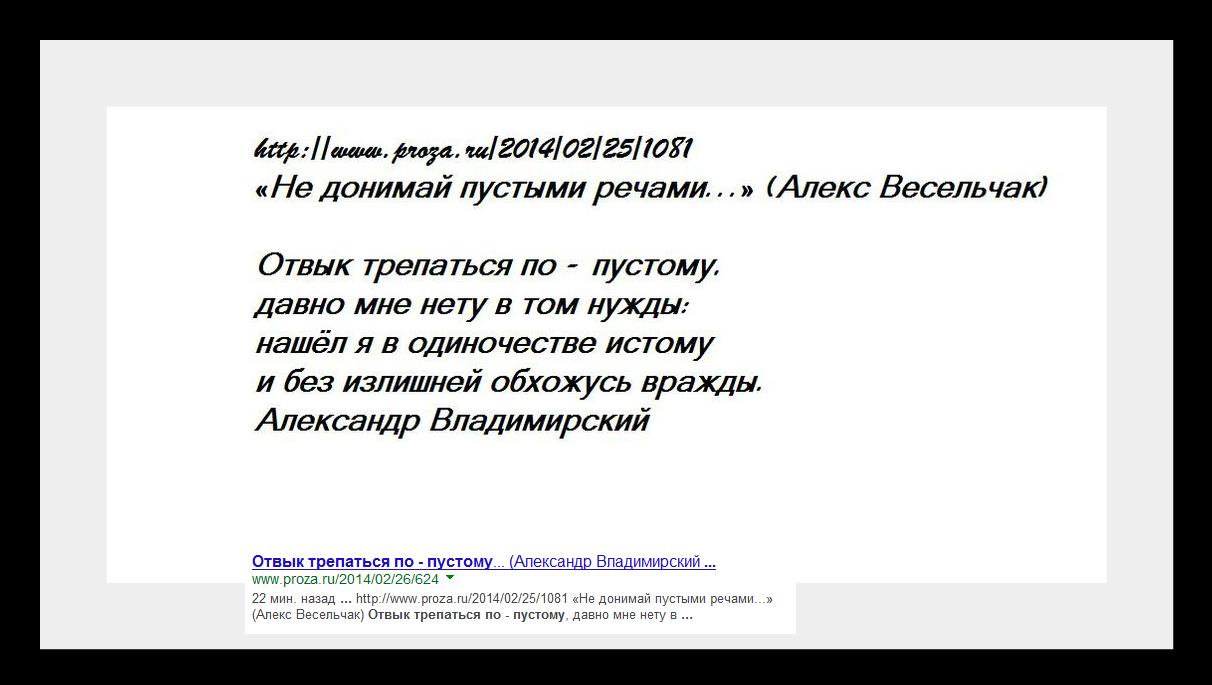 http://www.proza.ru/2014/02/25/1081
«Не донимай пустыми речами…» (Алекс Весельчак)

Отвык трепаться по - пустому,
давно мне нету в том нужды:
нашёл я в одиночестве истому
и без излишней обхожусь вражды.
Александр Владимирский

Отвык трепаться по - пустому... (Александр Владимирский ...
www.proza.ru/2014/02/26/624
22 мин. назад ... http://www.proza.ru/2014/02/25/1081 «Не донимай пустыми речами...» (Алекс Весельчак) Отвык трепаться по - пустому, давно мне нету в ...